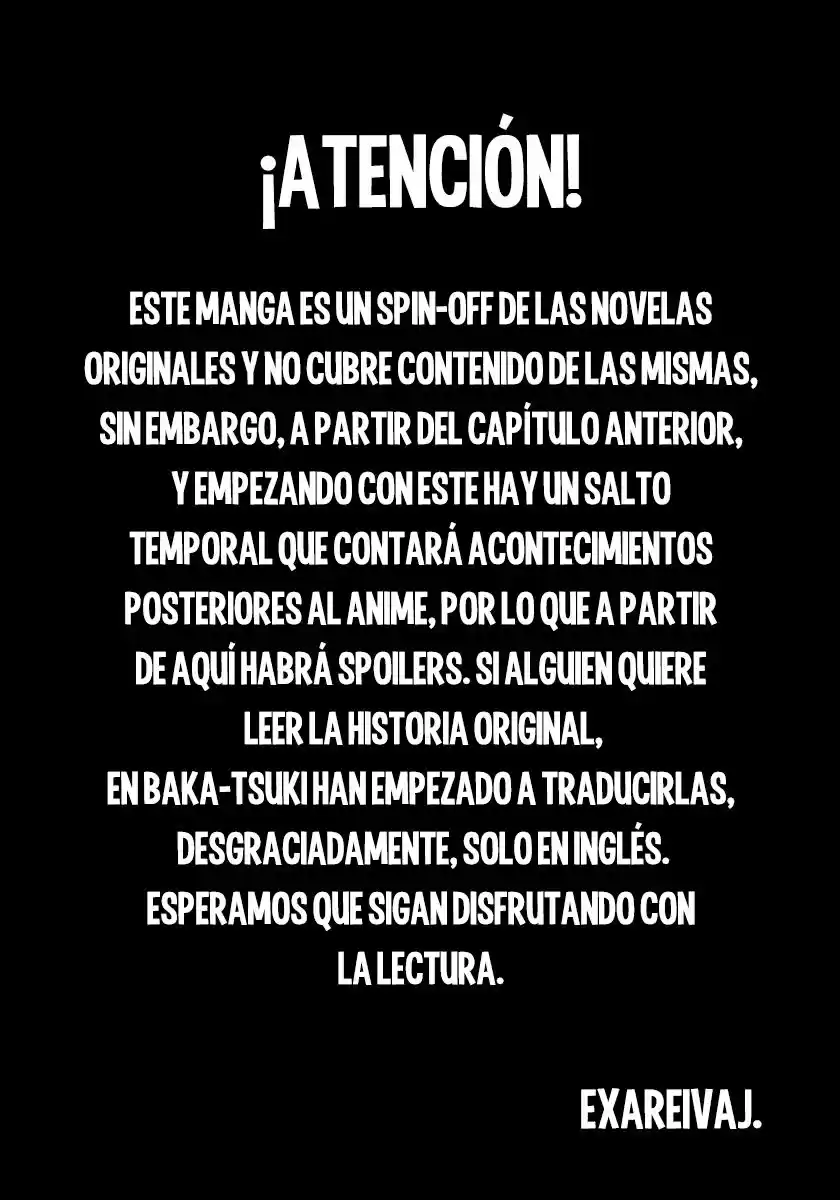 ¡ATENCIÓN!

ESTE MANGA ES UN SPIN-OFF DE LAS NOVELAS ORIGINALES Y NO CUBRE CONTENIDO DE LAS MISMAS, SIN EMBARGO, A PARTIR DEL CAPÍTULO ANTERIOR, Y EMPEZANDO CON ESTE HAY UN SALTO TEMPORAL QUE CONTARÁ ACONTECIMIENTOS POSTERIORES AL ANIME, POR LO QUE A PARTIR DE AQUÍ HABRÁ SPOILERS. SI ALGUIEN QUIERE LEER LA HISTORIA ORIGINAL, EN BAKA-TSUKI HAN EMPEZADO A TRADUCIRLAS, DESGRACIADAMENTE, SOLO EN INGLÉS. ESPERAMOS QUE SIGAN DISFRUTANDO CON LA LECTURA.

EXAREIVAJ.